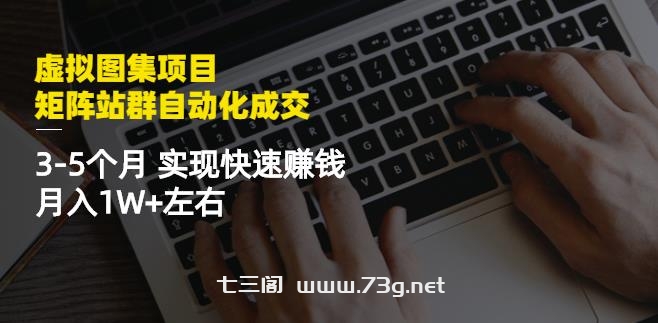 虚拟图集项目
矩阵站群自动化成交

3-5个月 实现快速赚钱
月入1W+左右

七三阁 www.73g.net